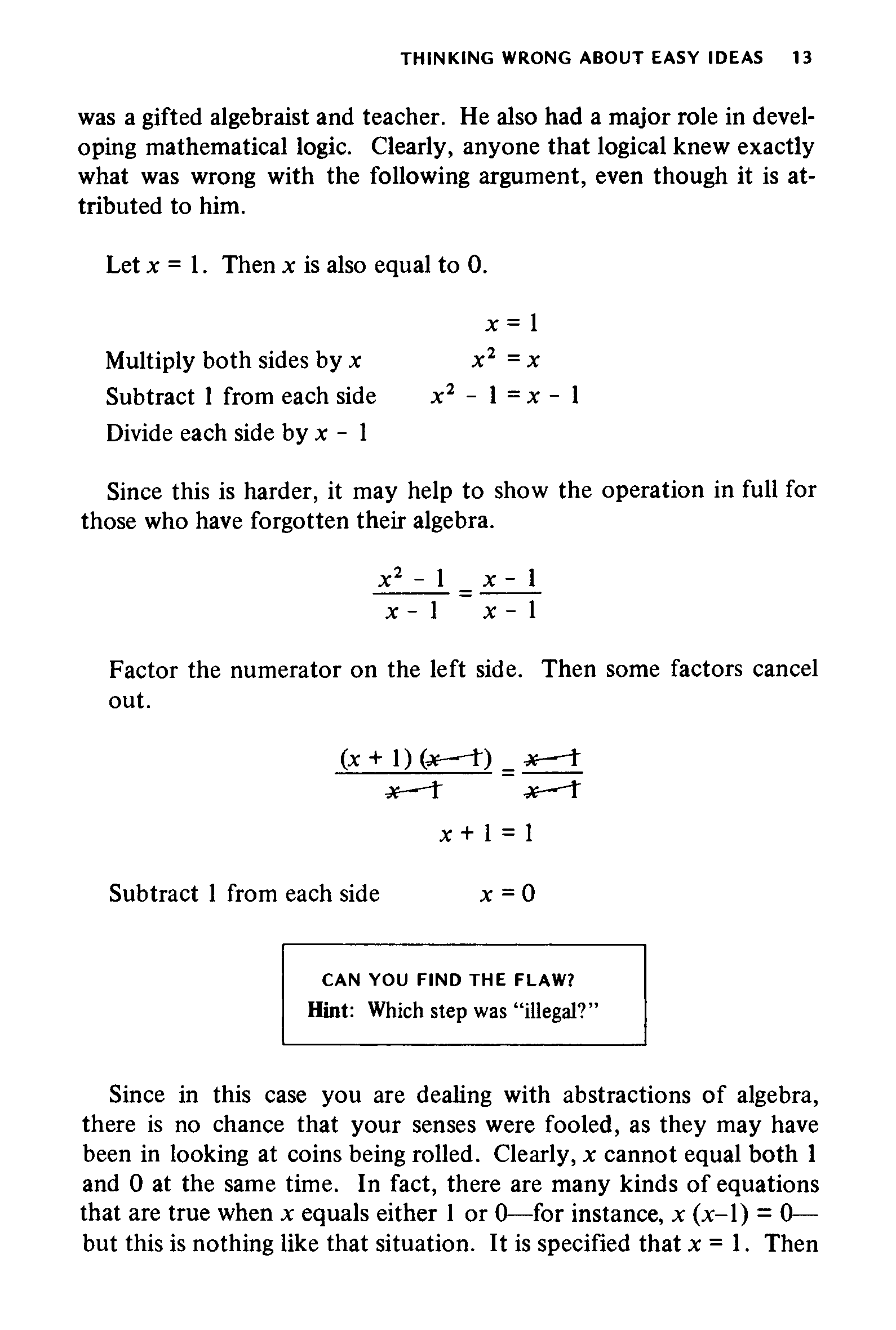 THINKING WRONG ABOUT EASY IDEAS 13

was a gifted algebraist and teacher. He also had a major role in developing mathematical logic. Clearly, anyone that logical knew exactly what was wrong with the following argument, even though it is attributed to him.

Let $x = 1$. Then $x$ is also equal to 0.

$x = 1$

Multiply both sides by $x$ $x^2 = x$

Subtract 1 from each side $x^2 - 1 = x - 1$

Divide each side by $x - 1$

Since this is harder, it may help to show the operation in full for those who have forgotten their algebra.

$\frac{x^2 - 1}{x - 1} = \frac{x - 1}{x - 1}$

Factor the numerator on the left side. Then some factors cancel out.

$\frac{(x + 1)\cancel{(x - 1)}}{\cancel{x - 1}} = \frac{\cancel{x - 1}}{\cancel{x - 1}}$

$x + 1 = 1$

Subtract 1 from each side $x = 0$

CAN YOU FIND THE FLAW?
Hint: Which step was "illegal?"

Since in this case you are dealing with abstractions of algebra, there is no chance that your senses were fooled, as they may have been in looking at coins being rolled. Clearly, $x$ cannot equal both 1 and 0 at the same time. In fact, there are many kinds of equations that are true when $x$ equals either 1 or 0—for instance, $x(x-1) = 0$—but this is nothing like that situation. It is specified that $x = 1$. Then